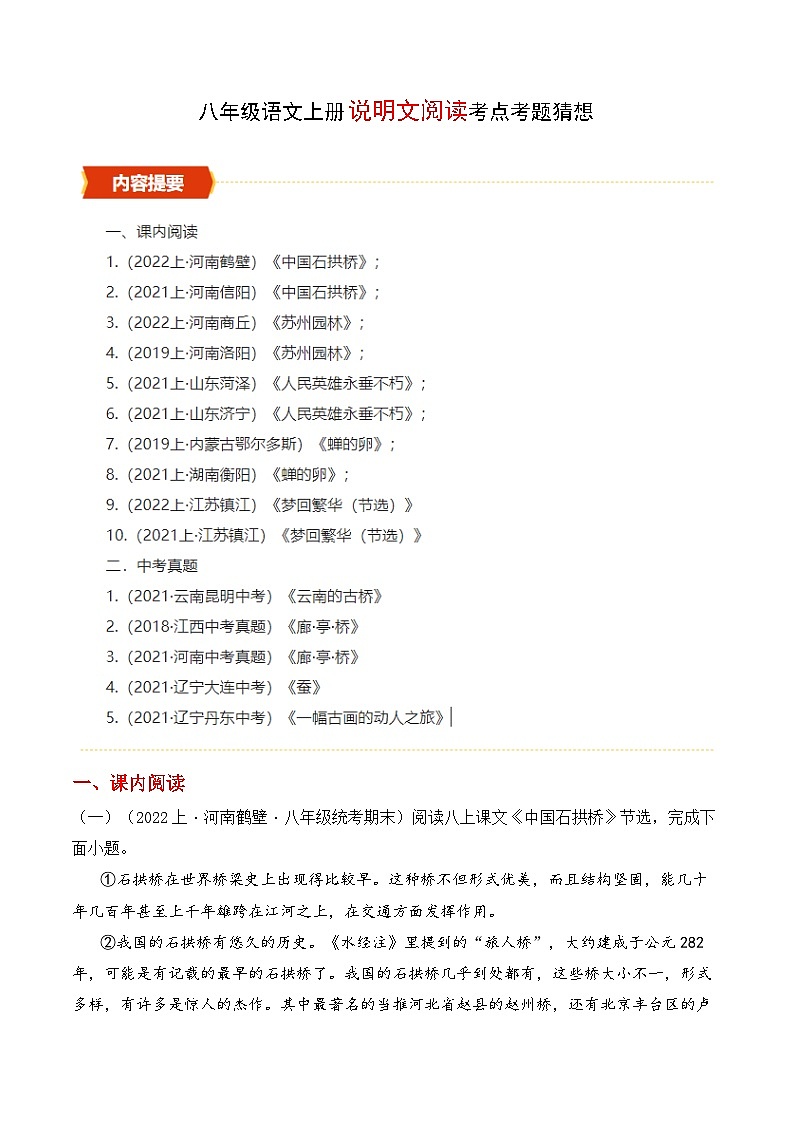 八年级语文上册说明文阅读考点考题猜想

内容提要

一、课内阅读

1.（2022上·河南鹤壁）《中国石拱桥》；

2.（2021上·河南信阳）《中国石拱桥》；

3.（2022上·河南商丘）《苏州园林》；

4.（2019上·河南洛阳）《苏州园林》；

5.（2021上·山东菏泽）《人民英雄永垂不朽》；

6.（2021上·山东济宁）《人民英雄永垂不朽》；

7.（2019上·内蒙古鄂尔多斯）《蝉的卵》；

8.（2021上·湖南衡阳）《蝉的卵》；

9.（2022上·江苏镇江）《梦回繁华（节选）》

10.（2021上·江苏镇江）《梦回繁华（节选）》

二．中考真题

1.（2021·云南昆明中考）《云南的古桥》

2.（2018·江西中考真题）《廊·亭·桥》

3.（2021·河南中考真题）《廊·亭·桥》

4.（2021·辽宁大连中考）《蚕》

5.（2021·辽宁丹东中考）《一幅古画的动人之旅》

一、课内阅读

（一）（2022上·河南鹤壁·八年级统考期末）阅读八上课文《中国石拱桥》节选，完成下面小题。

①石拱桥在世界桥梁史上出现得比较早。这种桥不但形式优美，而且结构坚固，能几十年几百年甚至上千年雄跨在江河之上，在交通方面发挥作用。

②我国的石拱桥有悠久的历史。《水经注》里提到的“旅人桥”，大约建成于公元282年，可能是有记载的最早的石拱桥了。我国的石拱桥几乎到处都有，这些桥大小不一，形式多样，有许多是惊人的杰作。其中最著名的当推河北省赵县的赵州桥，还有北京丰台区的卢